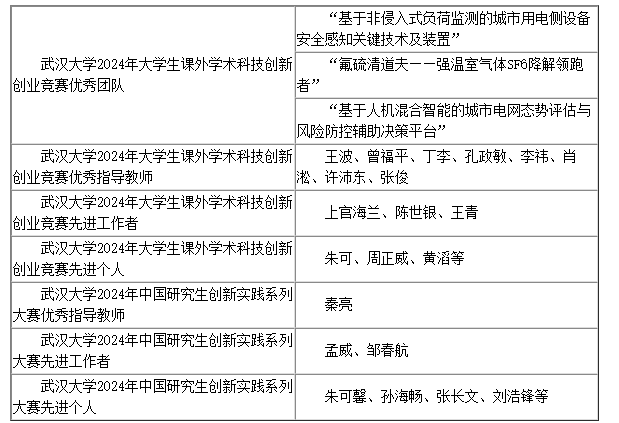 | | |
|---|---|
| 武汉大学2024年大学生课外学术科技创新创业竞赛优秀团队 | “基于非侵入式负荷监测的城市用电侧设备安全感知关键技术及装置” |
| | “氟硫清道夫——强温室气体SF6降解领跑者” |
| | “基于人机混合智能的城市电网态势评估与风险防控辅助决策平台” |
| 武汉大学2024年大学生课外学术科技创新创业竞赛优秀指导教师 | 王波、曾福平、丁李、孔政敏、李祎、肖淞、许沛东、张俊 |
| 武汉大学2024年大学生课外学术科技创新创业竞赛先进工作者 | 上官海兰、陈世银、王青 |
| 武汉大学2024年大学生课外学术科技创新创业竞赛先进个人 | 朱可、周正威、黄滔等 |
| 武汉大学2024年中国研究生创新实践系列大赛优秀指导教师 | 秦亮 |
| 武汉大学2024年中国研究生创新实践系列大赛先进工作者 | 孟威、邹春航 |
| 武汉大学2024年中国研究生创新实践系列大赛先进个人 | 朱可馨、孙海畅、张长文、刘浩锋等 |